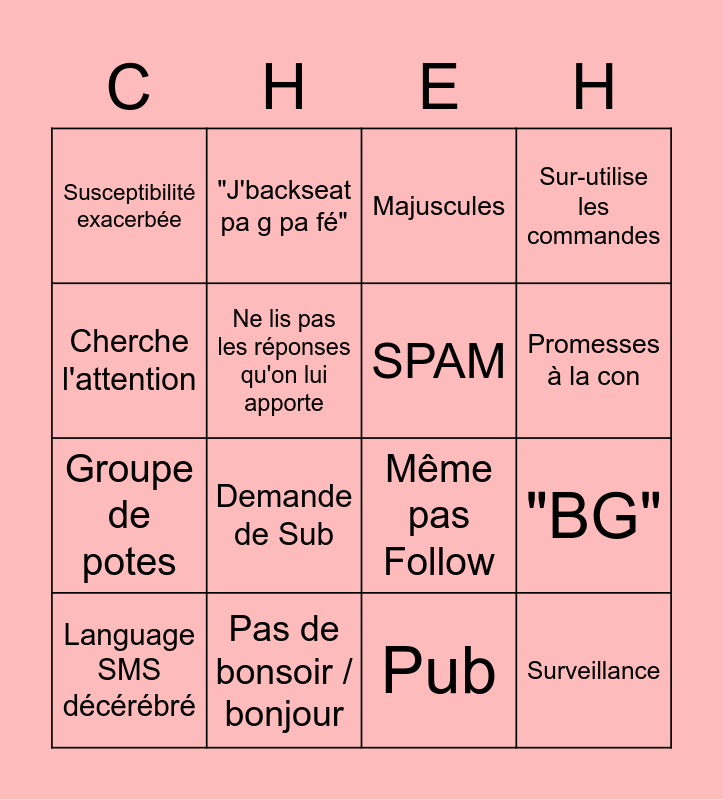 | C | H | E | H |
|---|---|---|---|
| Susceptibilité exacerbée | "J'backseat pa g pa fé" | Majuscules | Sur-utilise les commandes |
| Cherche l'attention | Ne lis pas les réponses qu'on lui apporte | SPAM | Promesses à la con |
| Groupe de potes | Demande de Sub | Même pas Follow | "BG" |
| Language SMS décérébré | Pas de bonsoir / bonjour | Pub | Surveillance |